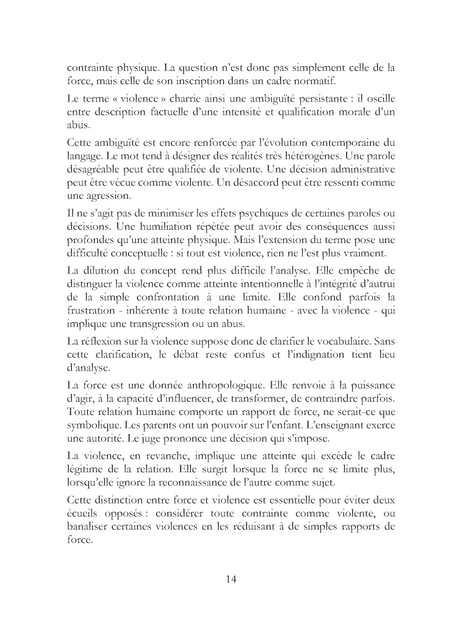 contrainte physique. La question n'est donc pas simplement celle de la force, mais celle de son inscription dans un cadre normatif.

Le terme « violence » charrie ainsi une ambiguïté persistante : il oscille entre description factuelle d'une intensité et qualification morale d'un abus.

Cette ambiguïté est encore renforcée par l'évolution contemporaine du langage. Le mot tend à désigner des réalités très hétérogènes. Une parole désagréable peut être qualifiée de violente. Une décision administrative peut être vécue comme violente. Un désaccord peut être ressenti comme une agression.

Il ne s'agit pas de minimiser les effets psychiques de certaines paroles ou décisions. Une humiliation répétée peut avoir des conséquences aussi profondes qu'une atteinte physique. Mais l'extension du terme pose une difficulté conceptuelle : si tout est violence, rien ne l'est plus vraiment.

La dilution du concept rend plus difficile l'analyse. Elle empêche de distinguer la violence comme atteinte intentionnelle à l'intégrité d'autrui de la simple confrontation à une limite. Elle confond parfois la frustration - inhérente à toute relation humaine - avec la violence - qui implique une transgression ou un abus.

La réflexion sur la violence suppose donc de clarifier le vocabulaire. Sans cette clarification, le débat reste confus et l'indignation tient lieu d'analyse.

La force est une donnée anthropologique. Elle renvoie à la puissance d'agir, à la capacité d'influencer, de transformer, de contraindre parfois. Toute relation humaine comporte un rapport de force, ne serait-ce que symbolique. Les parents ont un pouvoir sur l'enfant. L'enseignant exerce une autorité. Le juge prononce une décision qui s'impose.

La violence, en revanche, implique une atteinte qui excède le cadre légitime de la relation. Elle surgit lorsque la force ne se limite plus, lorsqu'elle ignore la reconnaissance de l'autre comme sujet.

Cette distinction entre force et violence est essentielle pour éviter deux écueils opposés : considérer toute contrainte comme violente, ou banaliser certaines violences en les réduisant à de simples rapports de force.

14